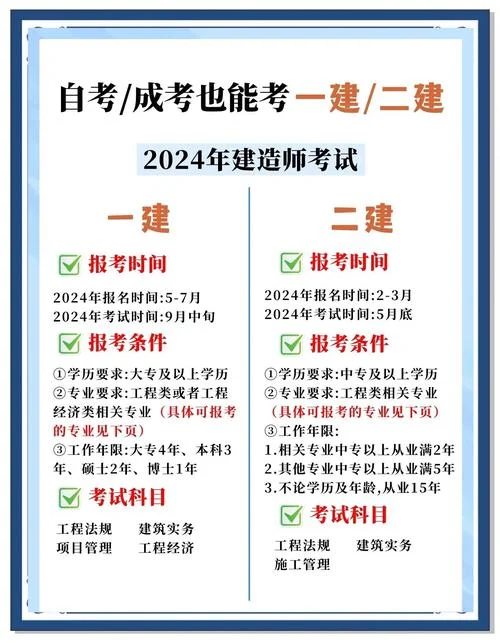 自考/成考也能考一建/二建

2024年建造师考试

一建

报考时间

2024年报名时间:5-7月
2024年考试时间:9月中旬

报考条件

①学历要求:大专及以上学历
②专业要求:工程类或者工程经济类相关专业（具体可报考的专业见下页）
③工作年限:大专4年、本科3年、硕士2年、博士1年

考试科目

工程法规　建筑实务
项目管理　工程经济

二建

报考时间

2024年报名时间:2-3月
2024年考试时间:5月底

报考条件

①学历要求:中专及以上学历
②专业要求:工程类相关专业
（具体可报考的专业见下页）
③工作年限:
1.相关专业中专以上从业满2年
2.其他专业中专以上从业满5年
3.不论学历及年龄,从业15年

考试科目

工程法规　建筑实务
施工管理